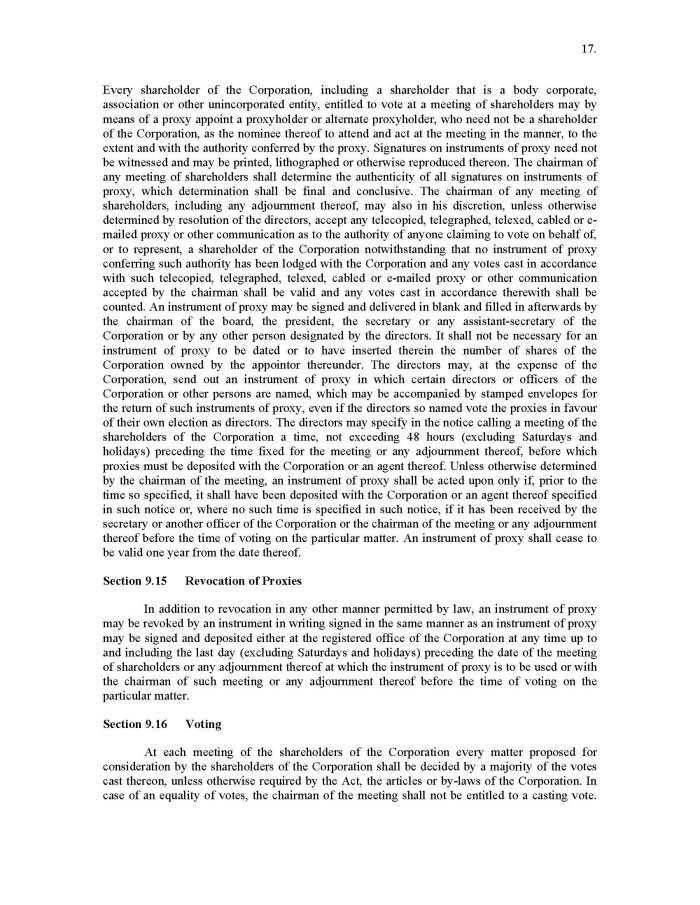 17.

Every shareholder of the Corporation, including a shareholder that is a body corporate, association or other unincorporated entity, entitled to vote at a meeting of shareholders may by means of a proxy appoint a proxyholder or alternate proxyholder, who need not be a shareholder of the Corporation, as the nominee thereof to attend and act at the meeting in the manner, to the extent and with the authority conferred by the proxy. Signatures on instruments of proxy need not be witnessed and may be printed, lithographed or otherwise reproduced thereon. The chairman of any meeting of shareholders shall determine the authenticity of all signatures on instruments of proxy, which determination shall be final and conclusive. The chairman of any meeting of shareholders, including any adjournment thereof, may also in his discretion, unless otherwise determined by resolution of the directors, accept any telecopied, telegraphed, telexed, cabled or e-mailed proxy or other communication as to the authority of anyone claiming to vote on behalf of, or to represent, a shareholder of the Corporation notwithstanding that no instrument of proxy conferring such authority has been lodged with the Corporation and any votes cast in accordance with such telecopied, telegraphed, telexed, cabled or e-mailed proxy or other communication accepted by the chairman shall be valid and any votes cast in accordance therewith shall be counted. An instrument of proxy may be signed and delivered in blank and filled in afterwards by the chairman of the board, the president, the secretary or any assistant-secretary of the Corporation or by any other person designated by the directors. It shall not be necessary for an instrument of proxy to be dated or to have inserted therein the number of shares of the Corporation owned by the appointor thereunder. The directors may, at the expense of the Corporation, send out an instrument of proxy in which certain directors or officers of the Corporation or other persons are named, which may be accompanied by stamped envelopes for the return of such instruments of proxy, even if the directors so named vote the proxies in favour of their own election as directors. The directors may specify in the notice calling a meeting of the shareholders of the Corporation a time, not exceeding 48 hours (excluding Saturdays and holidays) preceding the time fixed for the meeting or any adjournment thereof, before which proxies must be deposited with the Corporation or an agent thereof. Unless otherwise determined by the chairman of the meeting, an instrument of proxy shall be acted upon only if, prior to the time so specified, it shall have been deposited with the Corporation or an agent thereof specified in such notice or, where no such time is specified in such notice, if it has been received by the secretary or another officer of the Corporation or the chairman of the meeting or any adjournment thereof before the time of voting on the particular matter. An instrument of proxy shall cease to be valid one year from the date thereof.

Section 9.15 Revocation of Proxies

In addition to revocation in any other manner permitted by law, an instrument of proxy may be revoked by an instrument in writing signed in the same manner as an instrument of proxy may be signed and deposited either at the registered office of the Corporation at any time up to and including the last day (excluding Saturdays and holidays) preceding the date of the meeting of shareholders or any adjournment thereof at which the instrument of proxy is to be used or with the chairman of such meeting or any adjournment thereof before the time of voting on the particular matter.

Section 9.16 Voting

At each meeting of the shareholders of the Corporation every matter proposed for consideration by the shareholders of the Corporation shall be decided by a majority of the votes cast thereon, unless otherwise required by the Act, the articles or by-laws of the Corporation. In case of an equality of votes, the chairman of the meeting shall not be entitled to a casting vote.